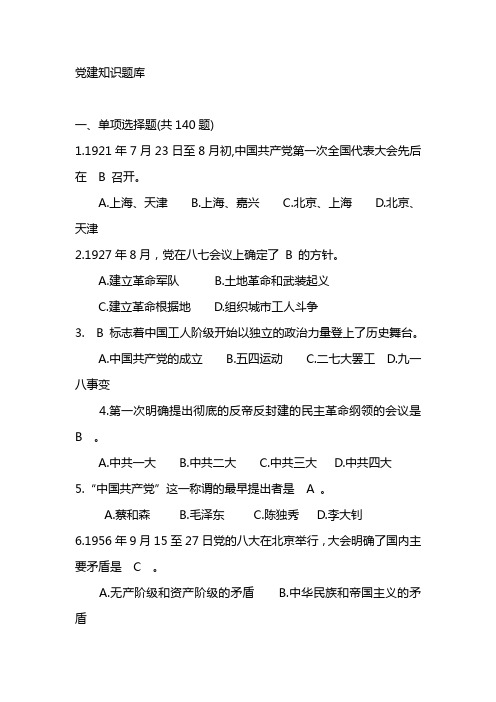 党建知识题库

一、单项选择题(共 140 题)

1.1921 年 7 月 23 日至 8 月初,中国共产党第一次全国代表大会先后在 B 召开。

A.上海、天津 B.上海、嘉兴 C.北京、上海 D.北京、天津

2.1927 年 8 月，党在八七会议上确定了 B 的方针。

A.建立革命军队 B.土地革命和武装起义

C.建立革命根据地 D.组织城市工人斗争

3. B 标志着中国工人阶级开始以独立的政治力量登上了历史舞台。

A.中国共产党的成立 B.五四运动 C.二七大罢工 D.九一八事变

4.第一次明确提出彻底的反帝反封建的民主革命纲领的会议是 B 。

A.中共一大 B.中共二大 C.中共三大 D.中共四大

5.“中国共产党”这一称谓的最早提出者是 A 。

A.蔡和森 B.毛泽东 C.陈独秀 D.李大钊

6.1956 年 9 月 15 至 27 日党的八大在北京举行，大会明确了国内主要矛盾是 C 。

A.无产阶级和资产阶级的矛盾 B.中华民族和帝国主义的矛盾